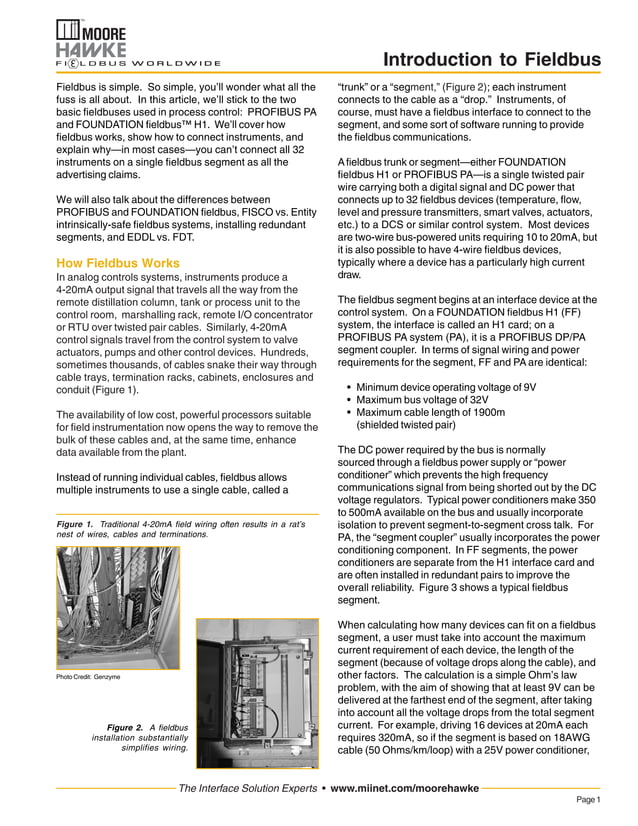 MOORE HAWKE
FIELDBUS WORLDWIDE

Introduction to Fieldbus

Fieldbus is simple. So simple, you'll wonder what all the fuss is all about. In this article, we'll stick to the two basic fieldbuses used in process control: PROFIBUS PA and FOUNDATION fieldbus™ H1. We'll cover how fieldbus works, show how to connect instruments, and explain why—in most cases—you can't connect all 32 instruments on a single fieldbus segment as all the advertising claims.

We will also talk about the differences between PROFIBUS and FOUNDATION fieldbus, FISCO vs. Entity intrinsically-safe fieldbus systems, installing redundant segments, and EDDL vs. FDT.

How Fieldbus Works
In analog controls systems, instruments produce a 4-20mA output signal that travels all the way from the remote distillation column, tank or process unit to the control room, marshalling rack, remote I/O concentrator or RTU over twisted pair cables. Similarly, 4-20mA control signals travel from the control system to valve actuators, pumps and other control devices. Hundreds, sometimes thousands, of cables snake their way through cable trays, termination racks, cabinets, enclosures and conduit (Figure 1).

The availability of low cost, powerful processors suitable for field instrumentation now opens the way to remove the bulk of these cables and, at the same time, enhance data available from the plant.

Instead of running individual cables, fieldbus allows multiple instruments to use a single cable, called a

Figure 1. Traditional 4-20mA field wiring often results in a rat's nest of wires, cables and terminations.

Photo Credit: Genzyme

Figure 2. A fieldbus installation substantially simplifies wiring.

"trunk" or a "segment," (Figure 2); each instrument connects to the cable as a "drop." Instruments, of course, must have a fieldbus interface to connect to the segment, and some sort of software running to provide the fieldbus communications.

A fieldbus trunk or segment—either FOUNDATION fieldbus H1 or PROFIBUS PA—is a single twisted pair wire carrying both a digital signal and DC power that connects up to 32 fieldbus devices (temperature, flow, level and pressure transmitters, smart valves, actuators, etc.) to a DCS or similar control system. Most devices are two-wire bus-powered units requiring 10 to 20mA, but it is also possible to have 4-wire fieldbus devices, typically where a device has a particularly high current draw.

The fieldbus segment begins at an interface device at the control system. On a FOUNDATION fieldbus H1 (FF) system, the interface is called an H1 card; on a PROFIBUS PA system (PA), it is a PROFIBUS DP/PA segment coupler. In terms of signal wiring and power requirements for the segment, FF and PA are identical:

• Minimum device operating voltage of 9V
• Maximum bus voltage of 32V
• Maximum cable length of 1900m (shielded twisted pair)

The DC power required by the bus is normally sourced through a fieldbus power supply or "power conditioner" which prevents the high frequency communications signal from being shorted out by the DC voltage regulators. Typical power conditioners make 350 to 500mA available on the bus and usually incorporate isolation to prevent segment-to-segment cross talk. For PA, the "segment coupler" usually incorporates the power conditioning component. In FF segments, the power conditioners are separate from the H1 interface card and are often installed in redundant pairs to improve the overall reliability. Figure 3 shows a typical fieldbus segment.

When calculating how many devices can fit on a fieldbus segment, a user must take into account the maximum current requirement of each device, the length of the segment (because of voltage drops along the cable), and other factors. The calculation is a simple Ohm's law problem, with the aim of showing that at least 9V can be delivered at the farthest end of the segment, after taking into account all the voltage drops from the total segment current. For example, driving 16 devices at 20mA each requires 320mA, so if the segment is based on 18AWG cable (50 Ohms/km/loop) with a 25V power conditioner,

The Interface Solution Experts • www.miinet.com/moorehawke

Page 1